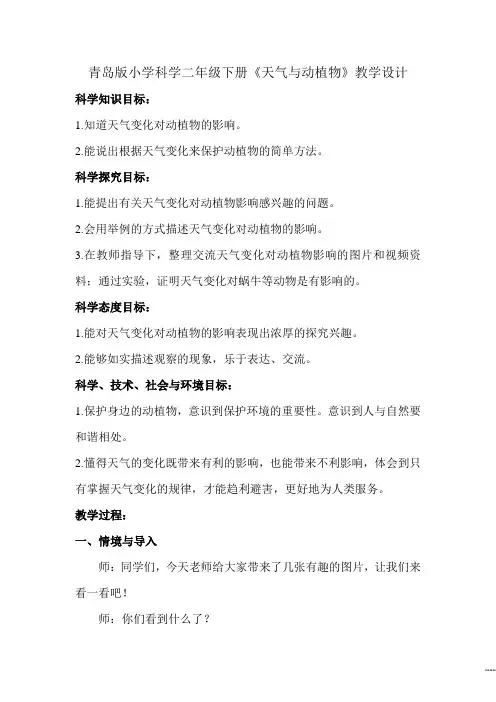 青岛版小学科学二年级下册《天气与动植物》教学设计

科学知识目标：

1.知道天气变化对动植物的影响。

2.能说出根据天气变化来保护动植物的简单方法。

科学探究目标：

1.能提出有关天气变化对动植物影响感兴趣的问题。

2.会用举例的方式描述天气变化对动植物的影响。

3.在教师指导下，整理交流天气变化对动植物影响的图片和视频资料；通过实验，证明天气变化对蜗牛等动物是有影响的。

科学态度目标：

1.能对天气变化对动植物的影响表现出浓厚的探究兴趣。

2.能够如实描述观察的现象，乐于表达、交流。

科学、技术、社会与环境目标：

1.保护身边的动植物，意识到保护环境的重要性。意识到人与自然要和谐相处。

2.懂得天气的变化既带来有利的影响，也能带来不利影响，体会到只有掌握天气变化的规律，才能趋利避害，更好地为人类服务。

教学过程：

一、情境与导入

师：同学们，今天老师给大家带来了几张有趣的图片，让我们来看一看吧！

师：你们看到什么了？